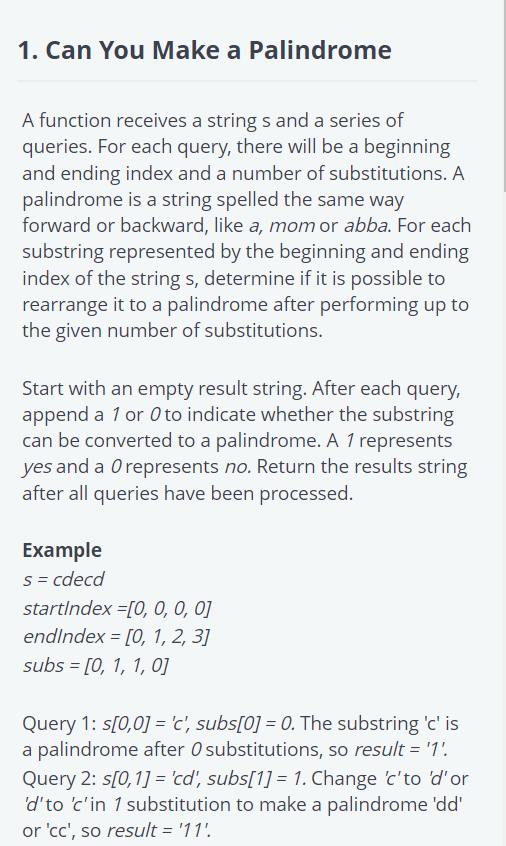 1. Can You Make a Palindrome

A function receives a string s and a series of queries. For each query, there will be a beginning and ending index and a number of substitutions. A palindrome is a string spelled the same way forward or backward, like a, mom or abba. For each substring represented by the beginning and ending index of the string s, determine if it is possible to rearrange it to a palindrome after performing up to the given number of substitutions.

Start with an empty result string. After each query, append a 1 or 0 to indicate whether the substring can be converted to a palindrome. A 1 represents yes and a 0 represents no. Return the results string after all queries have been processed.

Example
s = cdecd
startIndex =[0, 0, 0, 0]
endIndex = [0, 1, 2, 3]
subs = [0, 1, 1, 0]

Query 1: s[0,0] = 'c', subs[0] = 0. The substring 'c' is a palindrome after 0 substitutions, so result = '1'.
Query 2: s[0,1] = 'cd', subs[1] = 1. Change 'c' to 'd' or 'd' to 'c' in 1 substitution to make a palindrome 'dd' or 'cc', so result = '11'.